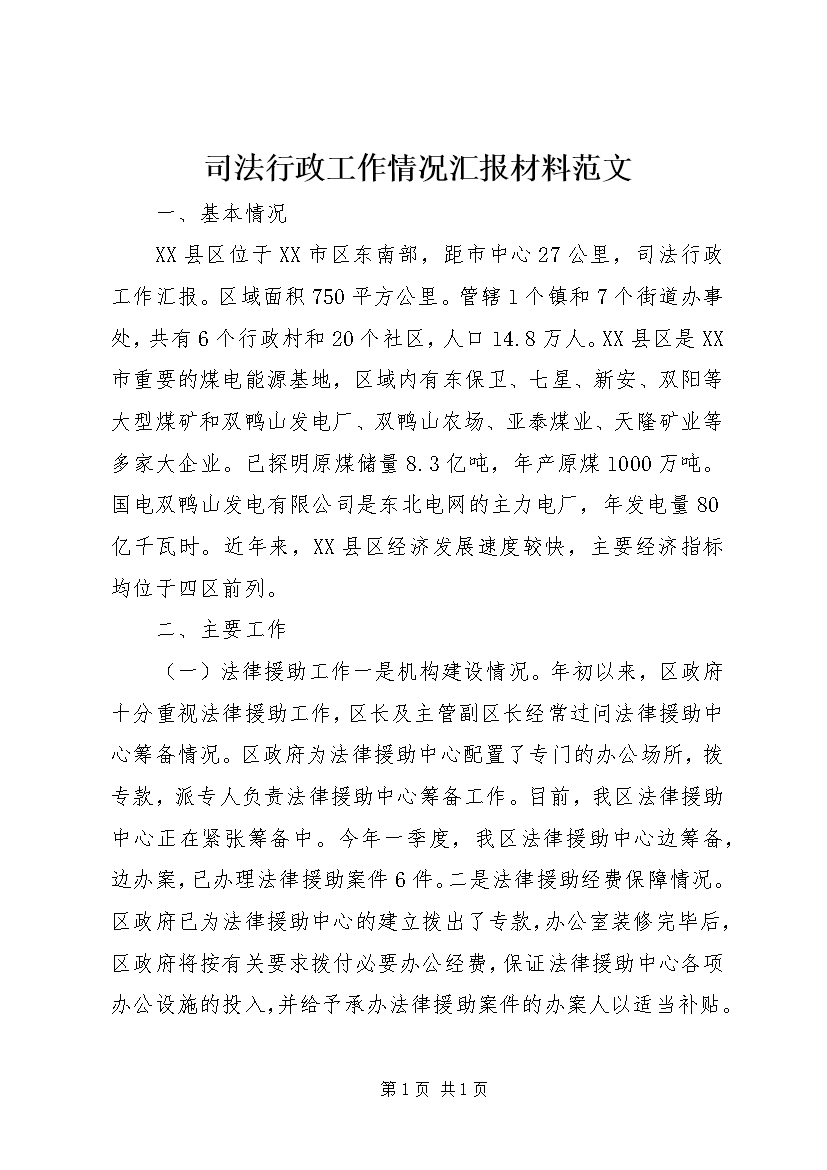 司法行政工作情况汇报材料范文

一、基本情况

XX县区位于XX市区东南部，距市中心27公里，司法行政工作汇报。区域面积750平方公里。管辖1个镇和7个街道办事处，共有6个行政村和20个社区，人口14.8万人。XX县区是XX市重要的煤电能源基地，区域内有东保卫、七星、新安、双阳等大型煤矿和双鸭山发电厂、双鸭山农场、亚泰煤业、天隆矿业等多家大企业。已探明原煤储量8.3亿吨，年产原煤1000万吨。国电双鸭山发电有限公司是东北电网的主力电厂，年发电量80亿千瓦时。近年来，XX县区经济发展速度较快，主要经济指标均位于四区前列。

二、主要工作

（一）法律援助工作一是机构建设情况。年初以来，区政府十分重视法律援助工作，区长及主管副区长经常过问法律援助中心筹备情况。区政府为法律援助中心配置了专门的办公场所，拨专款，派专人负责法律援助中心筹备工作。目前，我区法律援助中心正在紧张筹备中。今年一季度，我区法律援助中心边筹备，边办案，已办理法律援助案件6件。二是法律援助经费保障情况。区政府已为法律援助中心的建立拨出了专款，办公室装修完毕后，区政府将按有关要求拨付必要办公经费，保证法律援助中心各项办公设施的投入，并给予承办法律援助案件的办案人以适当补贴。

第1页 共1页